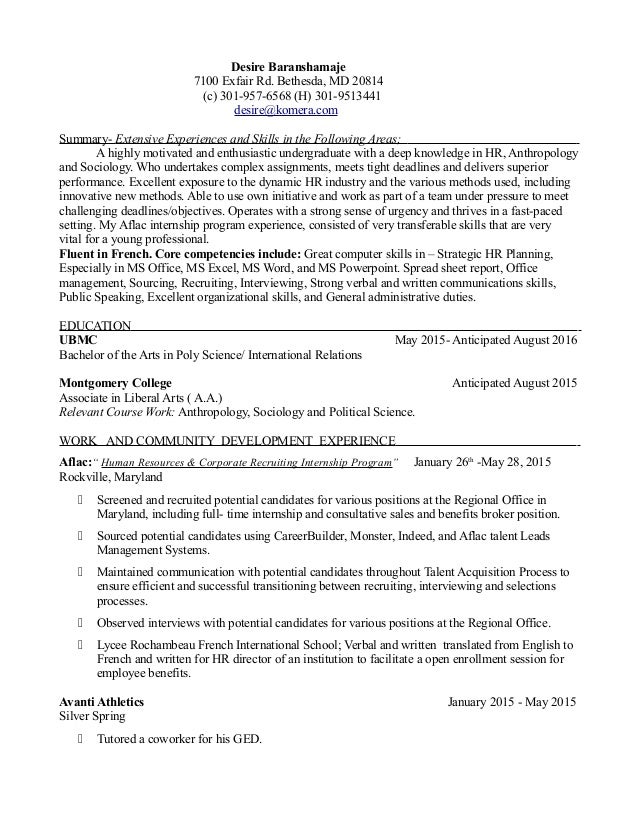 Desire Baranshamaje
7100 Exfair Rd. Bethesda, MD 20814
(c) 301-957-6568 (H) 301-9513441
desire@komera.com

Summary- Extensive Experiences and Skills in the Following Areas:

A highly motivated and enthusiastic undergraduate with a deep knowledge in HR, Anthropology and Sociology. Who undertakes complex assignments, meets tight deadlines and delivers superior performance. Excellent exposure to the dynamic HR industry and the various methods used, including innovative new methods. Able to use own initiative and work as part of a team under pressure to meet challenging deadlines/objectives. Operates with a strong sense of urgency and thrives in a fast-paced setting. My Aflac internship program experience, consisted of very transferable skills that are very vital for a young professional.

Fluent in French. Core competencies include: Great computer skills in – Strategic HR Planning, Especially in MS Office, MS Excel, MS Word, and MS Powerpoint. Spread sheet report, Office management, Sourcing, Recruiting, Interviewing, Strong verbal and written communications skills, Public Speaking, Excellent organizational skills, and General administrative duties.

EDUCATION

UBMC May 2015- Anticipated August 2016
Bachelor of the Arts in Poly Science/ International Relations

Montgomery College Anticipated August 2015
Associate in Liberal Arts ( A.A.)
Relevant Course Work: Anthropology, Sociology and Political Science.

WORK AND COMMUNITY DEVELOPMENT EXPERIENCE

Aflac:" Human Resources & Corporate Recruiting Internship Program" January 26th -May 28, 2015
Rockville, Maryland

 Screened and recruited potential candidates for various positions at the Regional Office in Maryland, including full- time internship and consultative sales and benefits broker position.

 Sourced potential candidates using CareerBuilder, Monster, Indeed, and Aflac talent Leads Management Systems.

 Maintained communication with potential candidates throughout Talent Acquisition Process to ensure efficient and successful transitioning between recruiting, interviewing and selections processes.

 Observed interviews with potential candidates for various positions at the Regional Office.

 Lycee Rochambeau French International School; Verbal and written translated from English to French and written for HR director of an institution to facilitate a open enrollment session for employee benefits.

Avanti Athletics January 2015 - May 2015
Silver Spring

 Tutored a coworker for his GED.